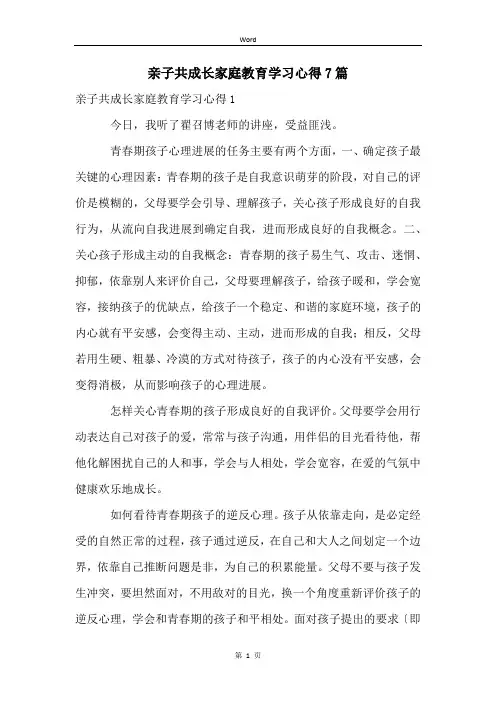 Word

亲子共成长家庭教育学习心得7篇

亲子共成长家庭教育学习心得1

今日，我听了翟召博老师的讲座，受益匪浅。

青春期孩子心理进展的任务主要有两个方面，一、确定孩子最关键的心理因素：青春期的孩子是自我意识萌芽的阶段，对自己的评价是模糊的，父母要学会引导、理解孩子，关心孩子形成良好的自我行为，从流向自我进展到确定自我，进而形成良好的自我概念。二、关心孩子形成主动的自我概念：青春期的孩子易生气、攻击、迷惘、抑郁，依靠别人来评价自己，父母要理解孩子，给孩子暖和，学会宽容，接纳孩子的优缺点，给孩子一个稳定、和谐的家庭环境，孩子的内心就有平安感，会变得主动、主动，进而形成的自我；相反，父母若用生硬、粗暴、冷漠的方式对待孩子，孩子的内心没有平安感，会变得消极，从而影响孩子的心理进展。

怎样关心青春期的孩子形成良好的自我评价。父母要学会用行动表达自己对孩子的爱，常常与孩子沟通，用伴侣的目光看待他，帮他化解困扰自己的人和事，学会与人相处，学会宽容，在爱的气氛中健康欢乐地成长。

如何看待青春期孩子的逆反心理。孩子从依靠走向，是必定经受的自然正常的过程，孩子通过逆反，在自己和大人之间划定一个边界，依靠自己推断问题是非，为自己的积累能量。父母不要与孩子发生冲突，要坦然面对，不用敌对的目光，换一个角度重新评价孩子的逆反心理，学会和青春期的孩子和平相处。面对孩子提出的要求〔即

第 1 页